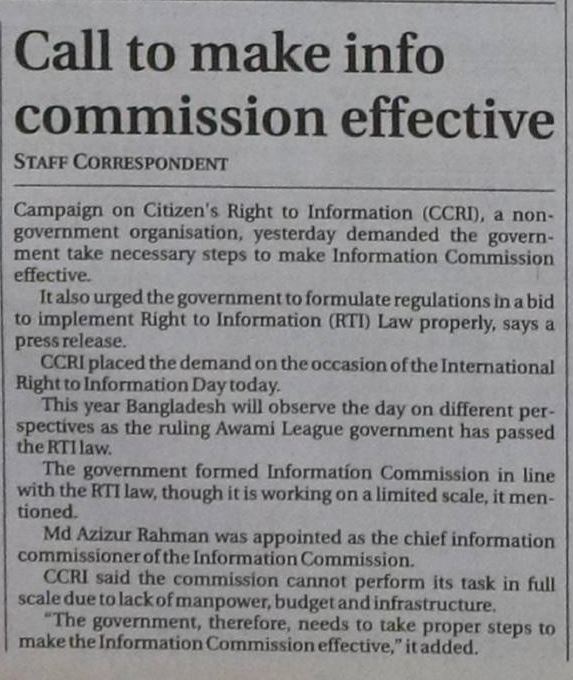 Call to make info commission effective

STAFF CORRESPONDENT

Campaign on Citizen's Right to Information (CCRI), a non-government organisation, yesterday demanded the government take necessary steps to make Information Commission effective.

It also urged the government to formulate regulations in a bid to implement Right to Information (RTI) Law properly, says a press release.

CCRI placed the demand on the occasion of the International Right to Information Day today.

This year Bangladesh will observe the day on different perspectives as the ruling Awami League government has passed the RTI law.

The government formed Information Commission in line with the RTI law, though it is working on a limited scale, it mentioned.

Md Azizur Rahman was appointed as the chief information commissioner of the Information Commission.

CCRI said the commission cannot perform its task in full scale due to lack of manpower, budget and infrastructure.

"The government, therefore, needs to take proper steps to make the Information Commission effective," it added.